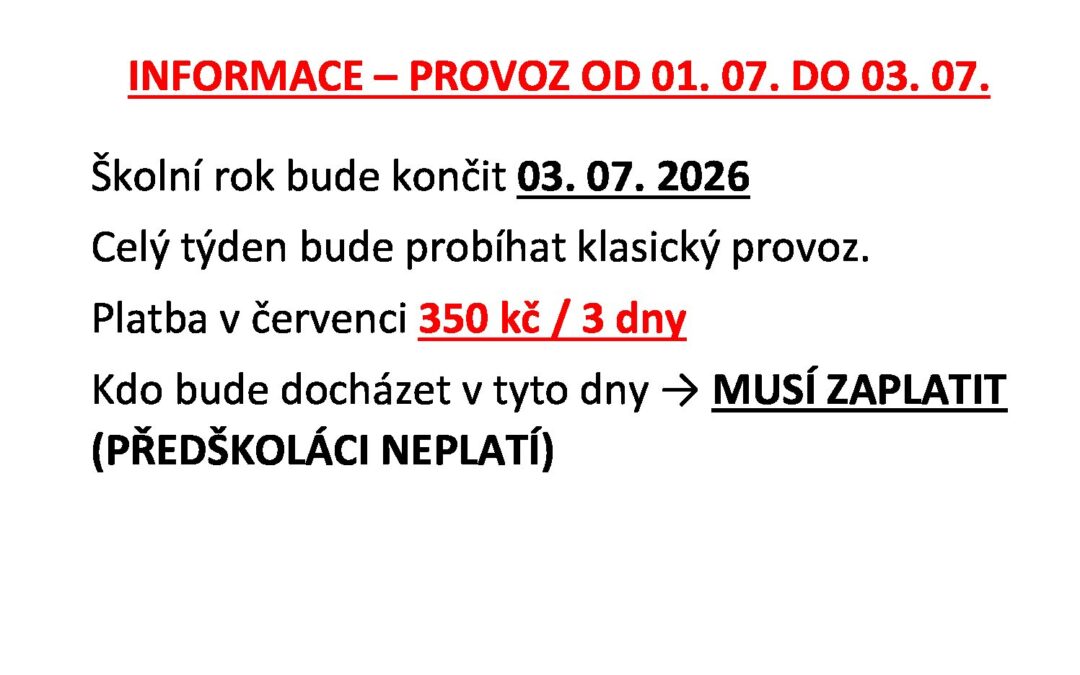 INFORMACE – PROVOZ OD 01. 07. DO 03. 07.

Školní rok bude končit 03. 07. 2026

Celý týden bude probíhat klasický provoz.

Platba v červenci 350 kč / 3 dny

Kdo bude docházet v tyto dny → MUSÍ ZAPLATIT (PŘEDŠKOLÁCI NEPLATÍ)